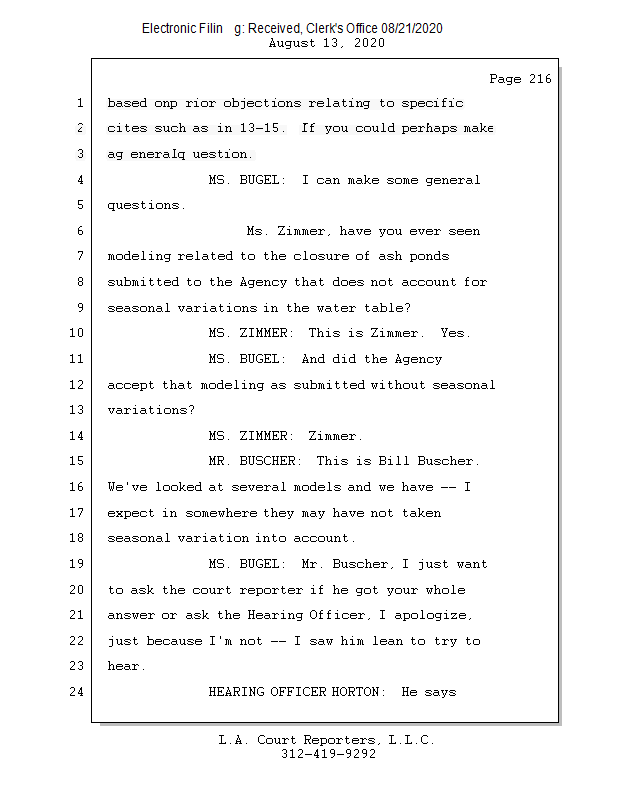 Electronic Filin g: Received, Clerk's Office 08/21/2020
August 13, 2020

Page 216

1 based onp rior objections relating to specific
2 cites such as in 13-15. If you could perhaps make
3 ag eneralq uestion.
4 MS. BUGEL: I can make some general
5 questions.
6 Ms. Zimmer, have you ever seen
7 modeling related to the closure of ash ponds
8 submitted to the Agency that does not account for
9 seasonal variations in the water table?
10 MS. ZIMMER: This is Zimmer. Yes.
11 MS. BUGEL: And did the Agency
12 accept that modeling as submitted without seasonal
13 variations?
14 MS. ZIMMER: Zimmer.
15 MR. BUSCHER: This is Bill Buscher.
16 We've looked at several models and we have -- I
17 expect in somewhere they may have not taken
18 seasonal variation into account.
19 MS. BUGEL: Mr. Buscher, I just want
20 to ask the court reporter if he got your whole
21 answer or ask the Hearing Officer, I apologize,
22 just because I'm not -- I saw him lean to try to
23 hear.
24 HEARING OFFICER HORTON: He says

L.A. Court Reporters, L.L.C.
312-419-9292